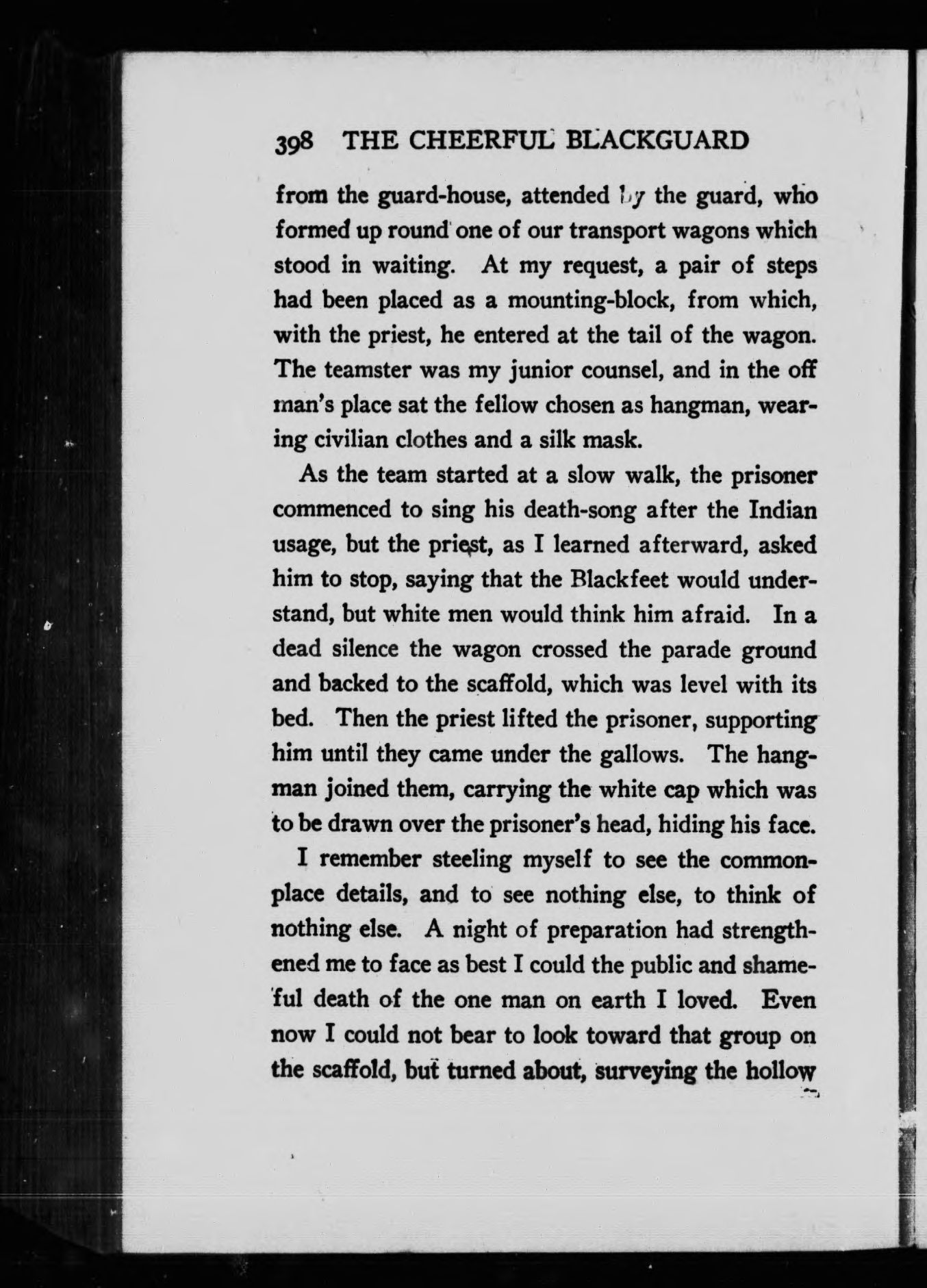 398 THE CHEERFUL BLACKGUARD

from the guard-house, attended by the guard, who formed up round one of our transport wagons which stood in waiting. At my request, a pair of steps had been placed as a mounting-block, from which, with the priest, he entered at the tail of the wagon. The teamster was my junior counsel, and in the off man's place sat the fellow chosen as hangman, wearing civilian clothes and a silk mask.

As the team started at a slow walk, the prisoner commenced to sing his death-song after the Indian usage, but the priest, as I learned afterward, asked him to stop, saying that the Blackfeet would understand, but white men would think him afraid. In a dead silence the wagon crossed the parade ground and backed to the scaffold, which was level with its bed. Then the priest lifted the prisoner, supporting him until they came under the gallows. The hangman joined them, carrying the white cap which was to be drawn over the prisoner's head, hiding his face.

I remember steeling myself to see the commonplace details, and to see nothing else, to think of nothing else. A night of preparation had strengthened me to face as best I could the public and shameful death of the one man on earth I loved. Even now I could not bear to look toward that group on the scaffold, but turned about, surveying the hollow